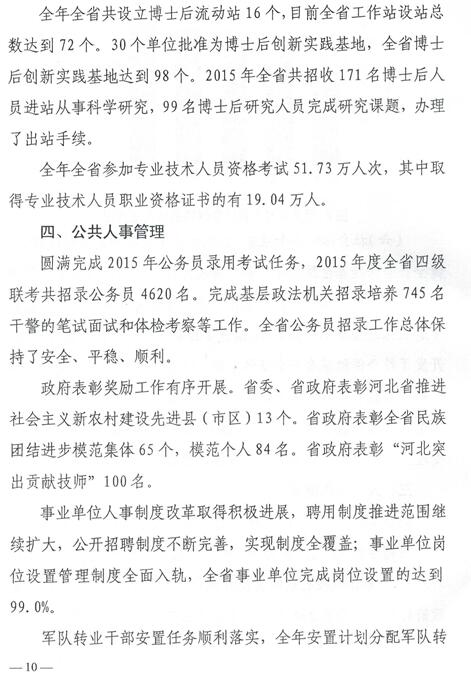 全年全省共设立博士后流动站16个，目前全省工作站设站总数达到72个。30个单位批准为博士后创新实践基地，全省博士后创新实践基地达到98个。2015年全省共招收171名博士后人员进站从事科学研究，99名博士后研究人员完成研究课题，办理了出站手续。

全年全省参加专业技术人员资格考试51.73万人次，其中取得专业技术人员职业资格证书的有19.04万人。

四、公共人事管理

圆满完成2015年公务员录用考试任务，2015年度全省四级联考共招录公务员4620名。完成基层政法机关招录培养745名干警的笔试面试和体检考察等工作。全省公务员招录工作总体保持了安全、平稳、顺利。

政府表彰奖励工作有序开展。省委、省政府表彰河北省推进社会主义新农村建设先进县（市区）13个。省政府表彰全省民族团结进步模范集体65个，模范个人84名。省政府表彰“河北突出贡献技师”100名。

事业单位人事制度改革取得积极进展，聘用制度推进范围继续扩大，公开招聘制度不断完善，实现制度全覆盖；事业单位岗位设置管理制度全面入轨，全省事业单位完成岗位设置的达到99.0%。

军队转业干部安置任务顺利落实，全年安置计划分配军队转

—10—